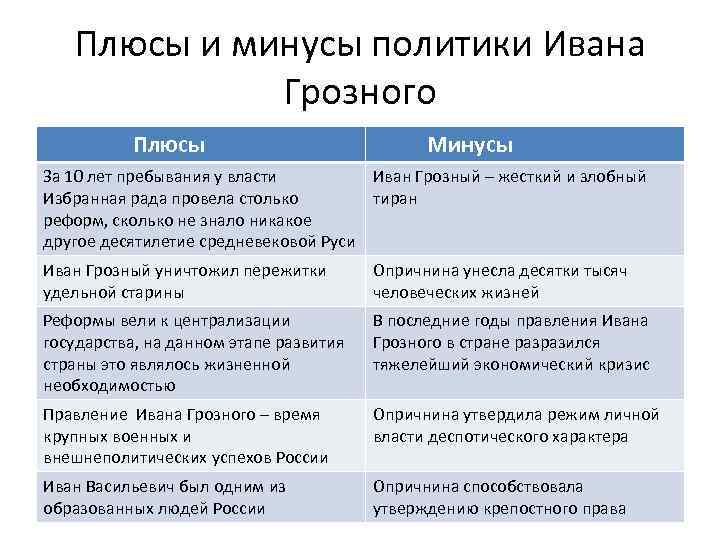 Плюсы и минусы политики Ивана Грозного

| Плюсы | Минусы |
|---|---|
| За 10 лет пребывания у власти Избранная рада провела столько реформ, сколько не знало никакое другое десятилетие средневековой Руси | Иван Грозный – жесткий и злобный тиран |
| Иван Грозный уничтожил пережитки удельной старины | Опричнина унесла десятки тысяч человеческих жизней |
| Реформы вели к централизации государства, на данном этапе развития страны это являлось жизненной необходимостью | В последние годы правления Ивана Грозного в стране разразился тяжелейший экономический кризис |
| Правление Ивана Грозного – время крупных военных и внешнеполитических успехов России | Опричнина утвердила режим личной власти деспотического характера |
| Иван Васильевич был одним из образованных людей России | Опричнина способствовала утверждению крепостного права |